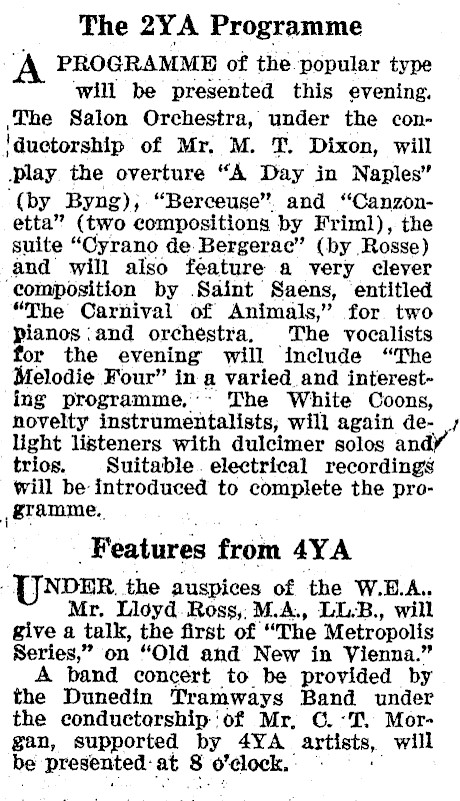 The 2YA Programme

A PROGRAMME of the popular type will be presented this evening. The Salon Orchestra, under the conductorship of Mr. M. T. Dixon, will play the overture "A Day in Naples" (by Byng), "Berceuse" and "Canzonetta" (two compositions by Friml), the suite "Cyrano de Bergerac" (by Rosse) and will also feature a very clever composition by Saint Saens, entitled "The Carnival of Animals," for two pianos and orchestra. The vocalists for the evening will include "The Melodie Four" in a varied and interesting programme. The White Coons, novelty instrumentalists, will again delight listeners with dulcimer solos and trios. Suitable electrical recordings will be introduced to complete the programme.

Features from 4YA

UNDER the auspices of the W.E.A.. Mr. Lloyd Ross, M.A., LL.B., will give a talk, the first of "The Metropolis Series," on "Old and New in Vienna."

A band concert to be provided by the Dunedin Tramways Band under the conductorship of Mr. C. T. Morgan, supported by 4YA artists, will be presented at 8 o'clock.